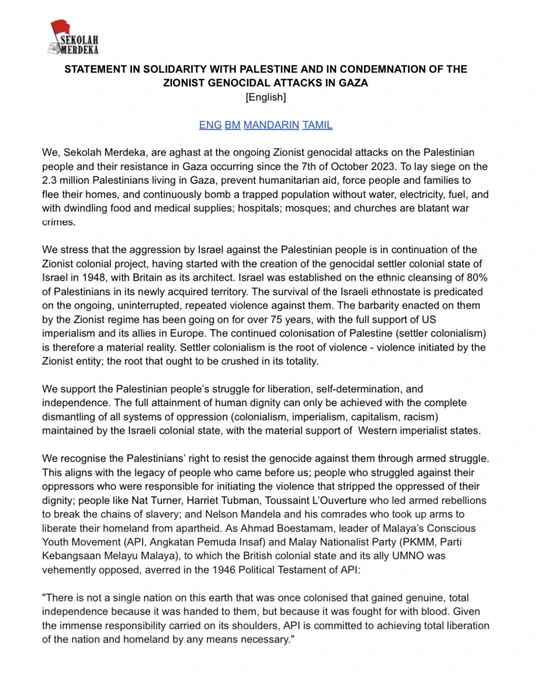 SEKOLAH MERDEKA

STATEMENT IN SOLIDARITY WITH PALESTINE AND IN CONDEMNATION OF THE ZIONIST GENOCIDAL ATTACKS IN GAZA
[English]

ENG BM MANDARIN TAMIL

We, Sekolah Merdeka, are aghast at the ongoing Zionist genocidal attacks on the Palestinian people and their resistance in Gaza occurring since the 7th of October 2023. To lay siege on the 2.3 million Palestinians living in Gaza, prevent humanitarian aid, force people and families to flee their homes, and continuously bomb a trapped population without water, electricity, fuel, and with dwindling food and medical supplies; hospitals; mosques; and churches are blatant war crimes.

We stress that the aggression by Israel against the Palestinian people is in continuation of the Zionist colonial project, having started with the creation of the genocidal settler colonial state of Israel in 1948, with Britain as its architect. Israel was established on the ethnic cleansing of 80% of Palestinians in its newly acquired territory. The survival of the Israeli ethnostate is predicated on the ongoing, uninterrupted, repeated violence against them. The barbarity enacted on them by the Zionist regime has been going on for over 75 years, with the full support of US imperialism and its allies in Europe. The continued colonisation of Palestine (settler colonialism) is therefore a material reality. Settler colonialism is the root of violence - violence initiated by the Zionist entity; the root that ought to be crushed in its totality.

We support the Palestinian people's struggle for liberation, self-determination, and independence. The full attainment of human dignity can only be achieved with the complete dismantling of all systems of oppression (colonialism, imperialism, capitalism, racism) maintained by the Israeli colonial state, with the material support of Western imperialist states.

We recognise the Palestinians' right to resist the genocide against them through armed struggle. This aligns with the legacy of people who came before us; people who struggled against their oppressors who were responsible for initiating the violence that stripped the oppressed of their dignity; people like Nat Turner, Harriet Tubman, Toussaint L'Ouverture who led armed rebellions to break the chains of slavery; and Nelson Mandela and his comrades who took up arms to liberate their homeland from apartheid. As Ahmad Boestamam, leader of Malaya's Conscious Youth Movement (API, Angkatan Pemuda Insaf) and Malay Nationalist Party (PKMM, Parti Kebangsaan Melayu Malaya), to which the British colonial state and its ally UMNO was vehemently opposed, averred in the 1946 Political Testament of API:

"There is not a single nation on this earth that was once colonised that gained genuine, total independence because it was handed to them, but because it was fought for with blood. Given the immense responsibility carried on its shoulders, API is committed to achieving total liberation of the nation and homeland by any means necessary."